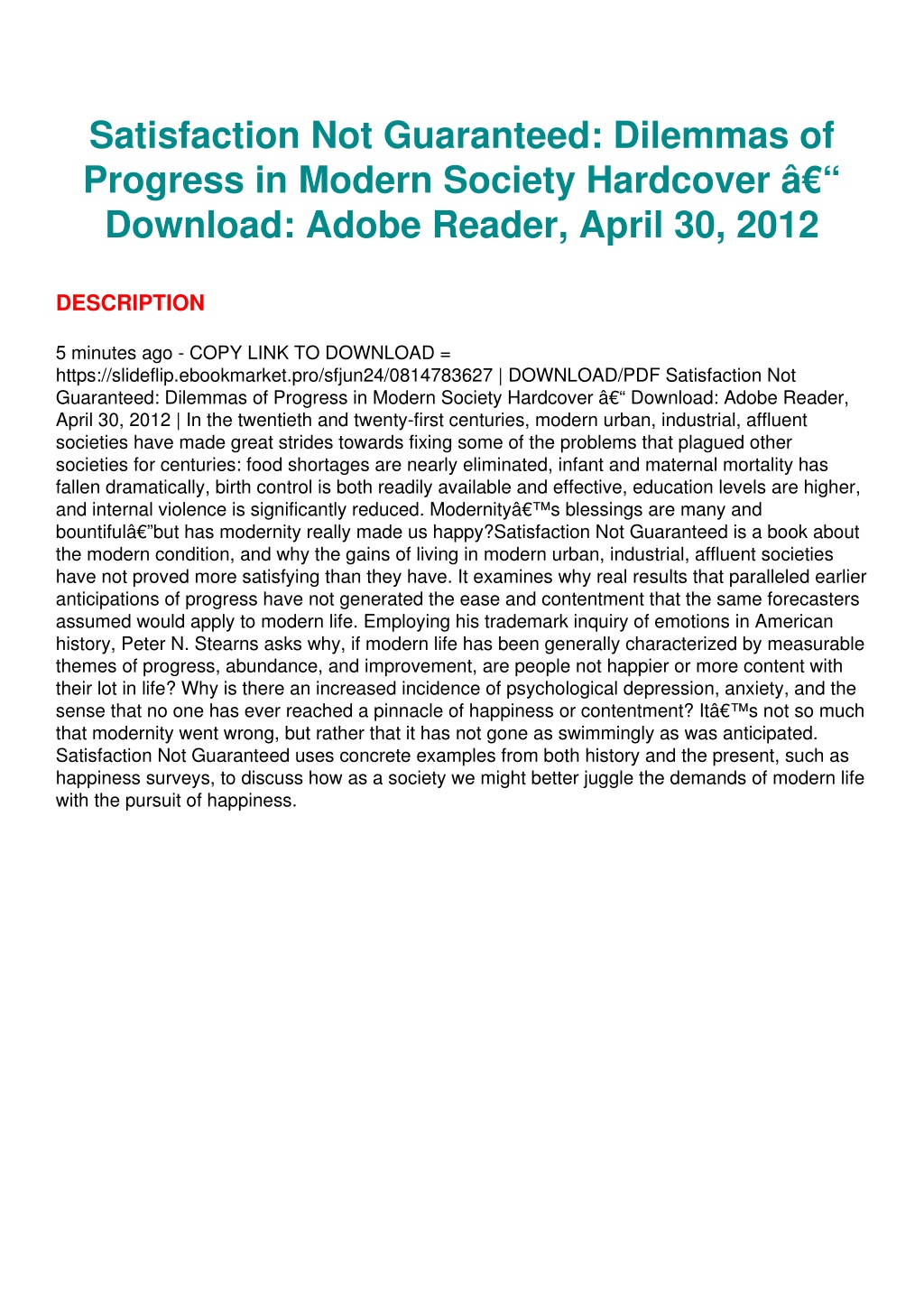 Satisfaction Not Guaranteed: Dilemmas of Progress in Modern Society Hardcover â€“ Download: Adobe Reader, April 30, 2012

DESCRIPTION

5 minutes ago - COPY LINK TO DOWNLOAD = https://slideflip.ebookmarket.pro/sfjun24/0814783627 | DOWNLOAD/PDF Satisfaction Not Guaranteed: Dilemmas of Progress in Modern Society Hardcover â€“ Download: Adobe Reader, April 30, 2012 | In the twentieth and twenty-first centuries, modern urban, industrial, affluent societies have made great strides towards fixing some of the problems that plagued other societies for centuries: food shortages are nearly eliminated, infant and maternal mortality has fallen dramatically, birth control is both readily available and effective, education levels are higher, and internal violence is significantly reduced. Modernityâ€™s blessings are many and bountifulâ€”but has modernity really made us happy?Satisfaction Not Guaranteed is a book about the modern condition, and why the gains of living in modern urban, industrial, affluent societies have not proved more satisfying than they have. It examines why real results that paralleled earlier anticipations of progress have not generated the ease and contentment that the same forecasters assumed would apply to modern life. Employing his trademark inquiry of emotions in American history, Peter N. Stearns asks why, if modern life has been generally characterized by measurable themes of progress, abundance, and improvement, are people not happier or more content with their lot in life? Why is there an increased incidence of psychological depression, anxiety, and the sense that no one has ever reached a pinnacle of happiness or contentment? Itâ€™s not so much that modernity went wrong, but rather that it has not gone as swimmingly as was anticipated. Satisfaction Not Guaranteed uses concrete examples from both history and the present, such as happiness surveys, to discuss how as a society we might better juggle the demands of modern life with the pursuit of happiness.